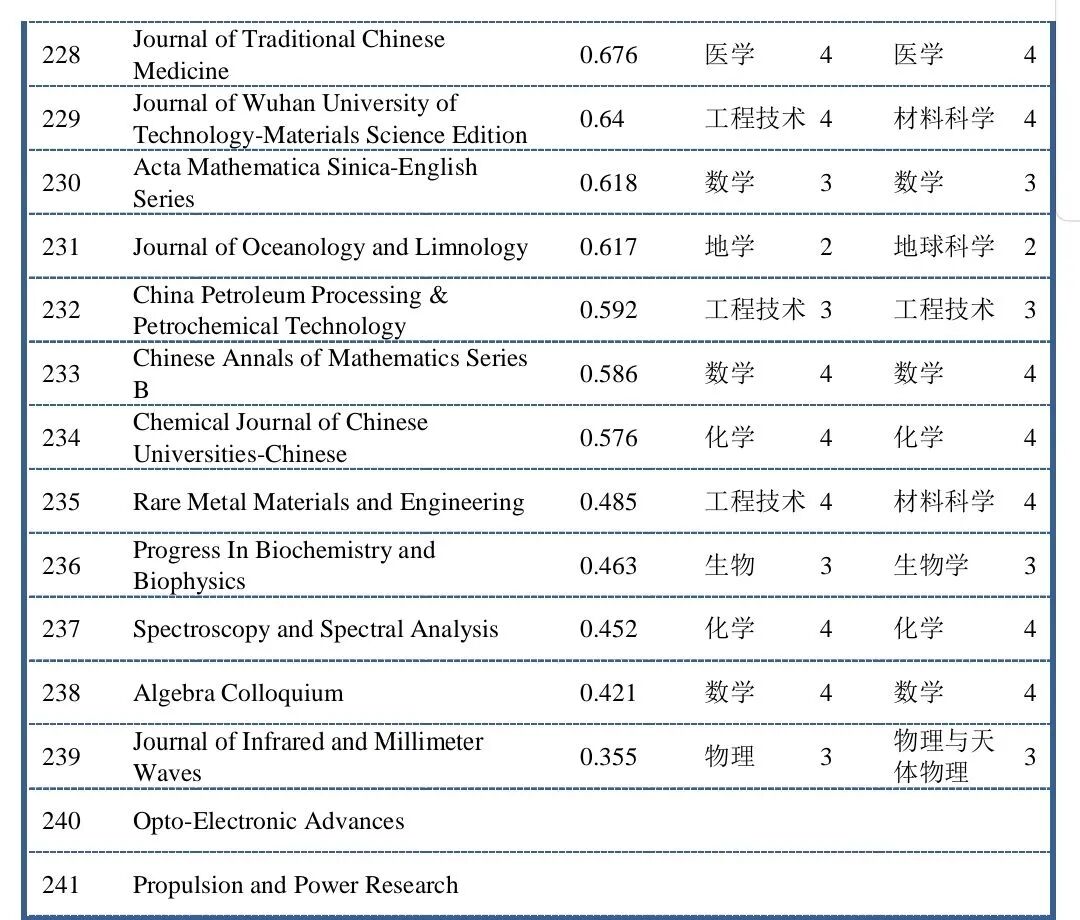 | 228 | Journal of Traditional Chinese Medicine | 0.676 | 医学 | 4 | 医学 | 4 |
|---|---|---|---|---|---|---|
| 229 | Journal of Wuhan University of Technology-Materials Science Edition | 0.64 | 工程技术 | 4 | 材料科学 | 4 |
| 230 | Acta Mathematica Sinica-English Series | 0.618 | 数学 | 3 | 数学 | 3 |
| 231 | Journal of Oceanology and Limnology | 0.617 | 地学 | 2 | 地球科学 | 2 |
| 232 | China Petroleum Processing & Petrochemical Technology | 0.592 | 工程技术 | 3 | 工程技术 | 3 |
| 233 | Chinese Annals of Mathematics Series B | 0.586 | 数学 | 4 | 数学 | 4 |
| 234 | Chemical Journal of Chinese Universities-Chinese | 0.576 | 化学 | 4 | 化学 | 4 |
| 235 | Rare Metal Materials and Engineering | 0.485 | 工程技术 | 4 | 材料科学 | 4 |
| 236 | Progress In Biochemistry and Biophysics | 0.463 | 生物 | 3 | 生物学 | 3 |
| 237 | Spectroscopy and Spectral Analysis | 0.452 | 化学 | 4 | 化学 | 4 |
| 238 | Algebra Colloquium | 0.421 | 数学 | 4 | 数学 | 4 |
| 239 | Journal of Infrared and Millimeter Waves | 0.355 | 物理 | 3 | 物理与天体物理 | 3 |
| 240 | Opto-Electronic Advances | | | | | |
| 241 | Propulsion and Power Research | | | | | |